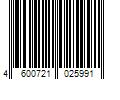 4 600721 025991